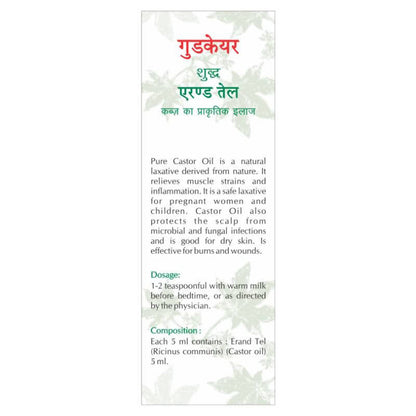 गुडकेयर

शुद्ध
एरण्ड तेल
कब्ज़ का प्राकृतिक इलाज

Pure Castor Oil is a natural laxative derived from nature. It relieves muscle strains and inflammation. It is a safe laxative for pregnant women and children. Castor Oil also protects the scalp from microbial and fungal infections and is good for dry skin. Is effective for burns and wounds.

Dosage:
1-2 teaspoonful with warm milk before bedtime, or as directed by the physician.

Composition :
Each 5 ml contains : Erand Tel (Ricinus communis) (Castor oil) 5 ml.